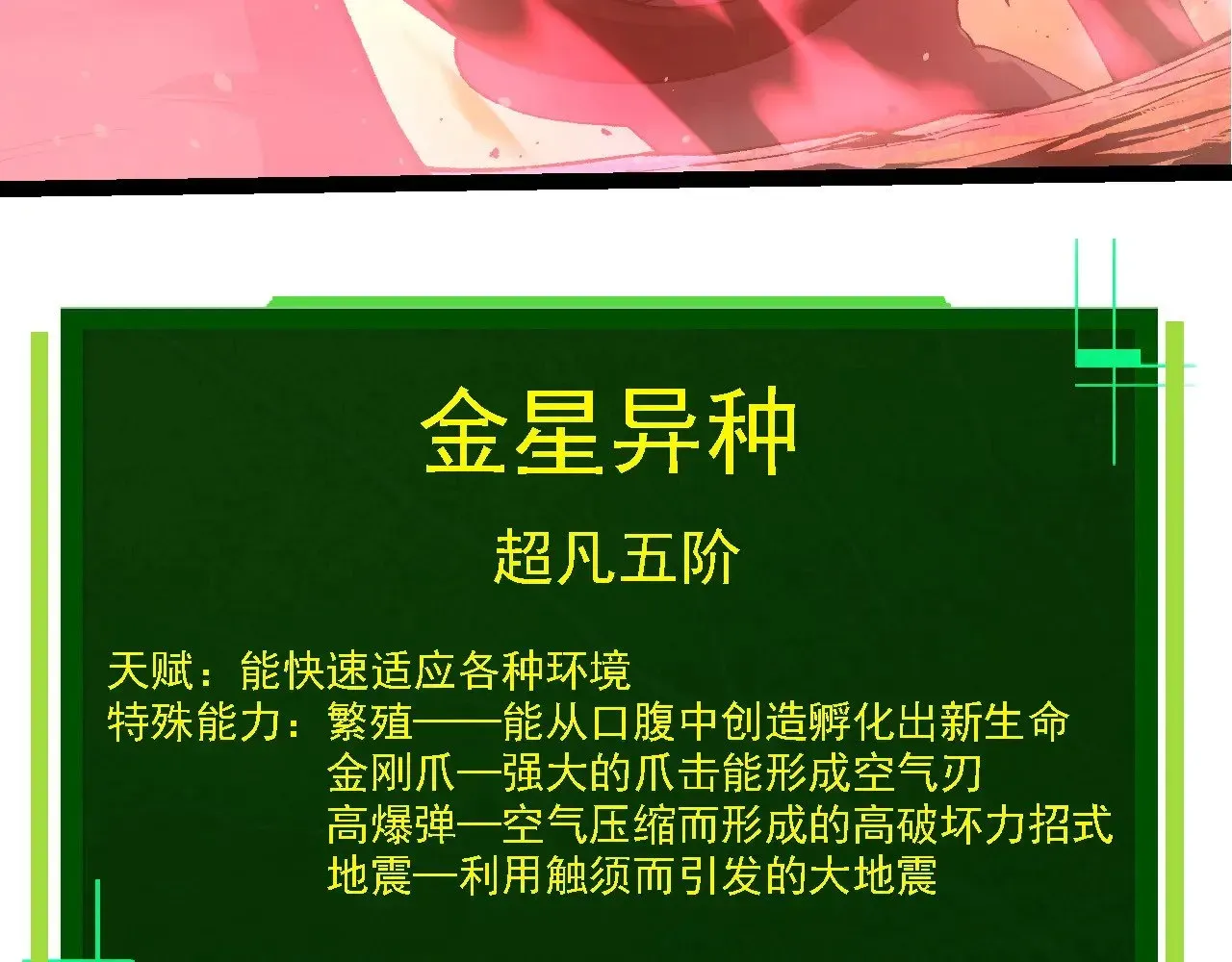 金星异种

超凡五阶

天赋：能快速适应各种环境
特殊能力：繁殖——能从口腹中创造孵化出新生命
金刚爪—强大的爪击能形成空气刃
高爆弹—空气压缩而形成的高破坏力招式
地震—利用触须而引发的大地震